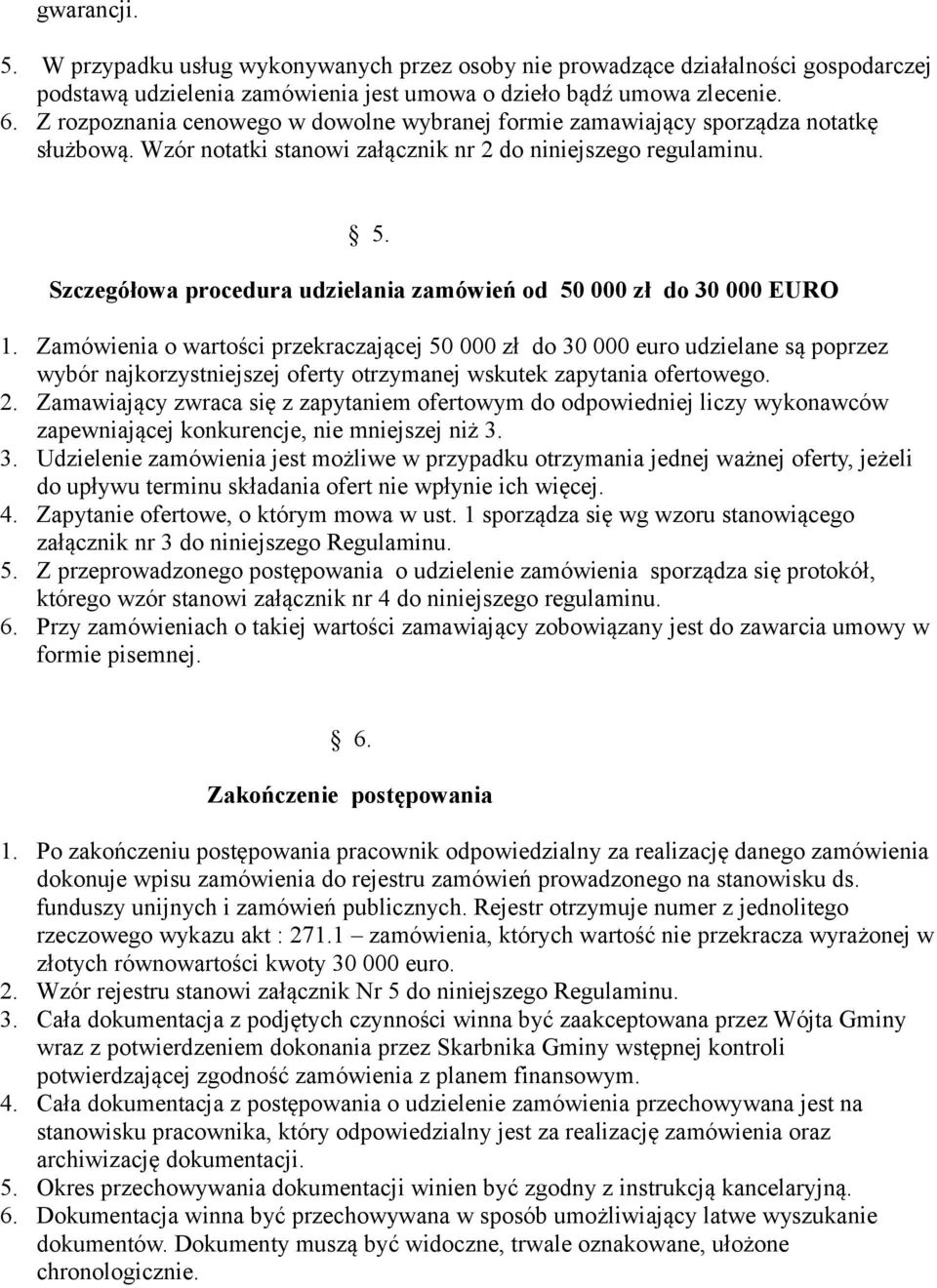 gwarancji.

5. W przypadku usług wykonywanych przez osoby nie prowadzące działalności gospodarczej podstawą udzielenia zamówienia jest umowa o dzieło bądź umowa zlecenie.
6. Z rozpoznania cenowego w dowolne wybranej formie zamawiający sporządza notatkę służbową. Wzór notatki stanowi załącznik nr 2 do niniejszego regulaminu.

§ 5.

Szczegółowa procedura udzielania zamówień od 50 000 zł do 30 000 EURO

1. Zamówienia o wartości przekraczającej 50 000 zł do 30 000 euro udzielane są poprzez wybór najkorzystniejszej oferty otrzymanej wskutek zapytania ofertowego.
2. Zamawiający zwraca się z zapytaniem ofertowym do odpowiedniej liczy wykonawców zapewniającej konkurencje, nie mniejszej niż 3.
3. Udzielenie zamówienia jest możliwe w przypadku otrzymania jednej ważnej oferty, jeżeli do upływu terminu składania ofert nie wpłynie ich więcej.
4. Zapytanie ofertowe, o którym mowa w ust. 1 sporządza się wg wzoru stanowiącego załącznik nr 3 do niniejszego Regulaminu.
5. Z przeprowadzonego postępowania o udzielenie zamówienia sporządza się protokół, którego wzór stanowi załącznik nr 4 do niniejszego regulaminu.
6. Przy zamówieniach o takiej wartości zamawiający zobowiązany jest do zawarcia umowy w formie pisemnej.

§ 6.

Zakończenie postępowania

1. Po zakończeniu postępowania pracownik odpowiedzialny za realizację danego zamówienia dokonuje wpisu zamówienia do rejestru zamówień prowadzonego na stanowisku ds. funduszy unijnych i zamówień publicznych. Rejestr otrzymuje numer z jednolitego rzeczowego wykazu akt : 271.1 – zamówienia, których wartość nie przekracza wyrażonej w złotych równowartości kwoty 30 000 euro.
2. Wzór rejestru stanowi załącznik Nr 5 do niniejszego Regulaminu.
3. Cała dokumentacja z podjętych czynności winna być zaakceptowana przez Wójta Gminy wraz z potwierdzeniem dokonania przez Skarbnika Gminy wstępnej kontroli potwierdzającej zgodność zamówienia z planem finansowym.
4. Cała dokumentacja z postępowania o udzielenie zamówienia przechowywana jest na stanowisku pracownika, który odpowiedzialny jest za realizację zamówienia oraz archiwizację dokumentacji.
5. Okres przechowywania dokumentacji winien być zgodny z instrukcją kancelaryjną.
6. Dokumentacja winna być przechowywana w sposób umożliwiający latwe wyszukanie dokumentów. Dokumenty muszą być widoczne, trwale oznakowane, ułożone chronologicznie.